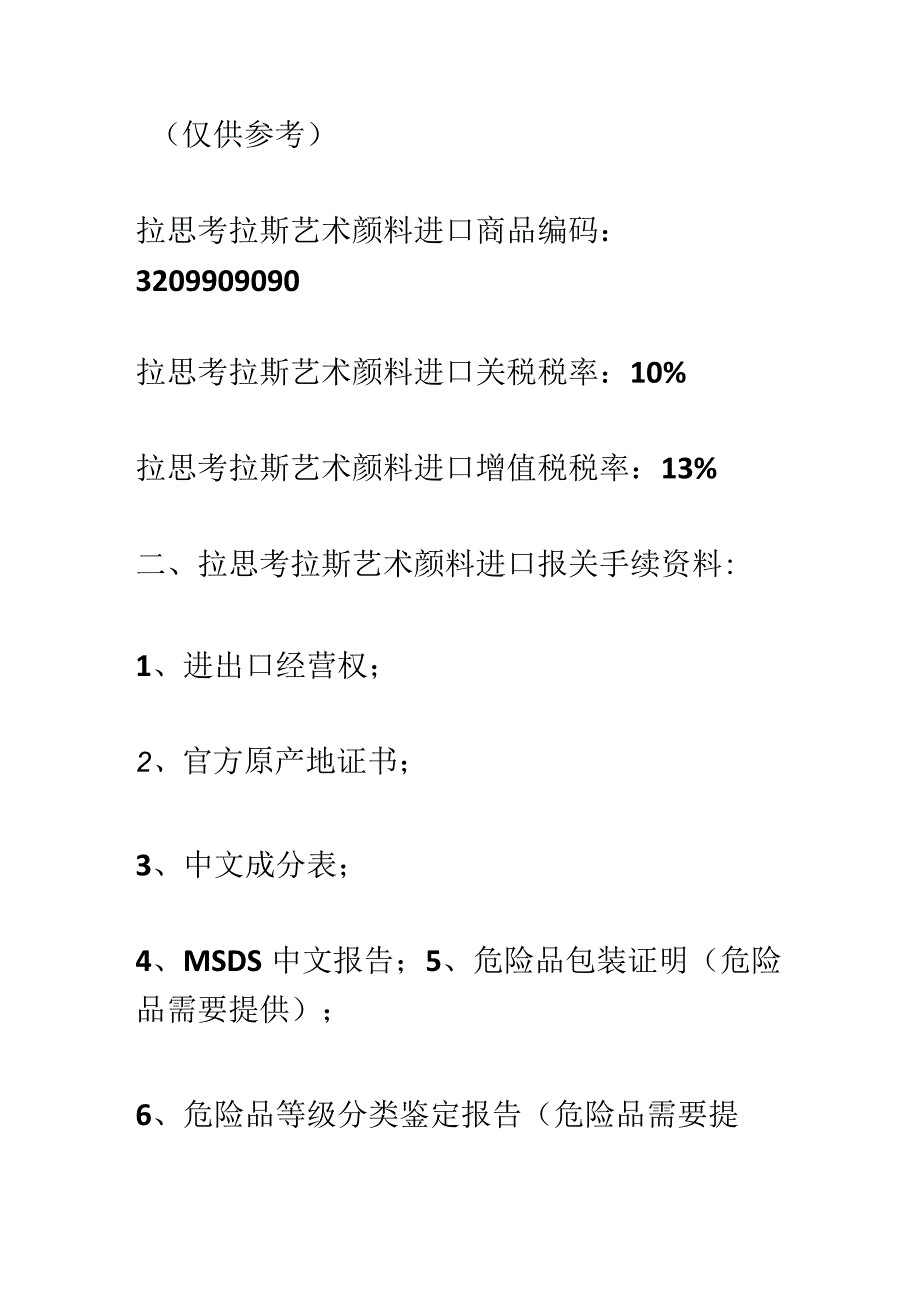 （仅供参考）

拉思考拉斯艺术颜料进口商品编码：3209909090

拉思考拉斯艺术颜料进口关税税率：10%

拉思考拉斯艺术颜料进口增值税税率：13%

二、拉思考拉斯艺术颜料进口报关手续资料：

1、进出口经营权；

2、官方原产地证书；

3、中文成分表；

4、MSDS 中文报告；5、危险品包装证明（危险品需要提供）；

6、危险品等级分类鉴定报告（危险品需要提